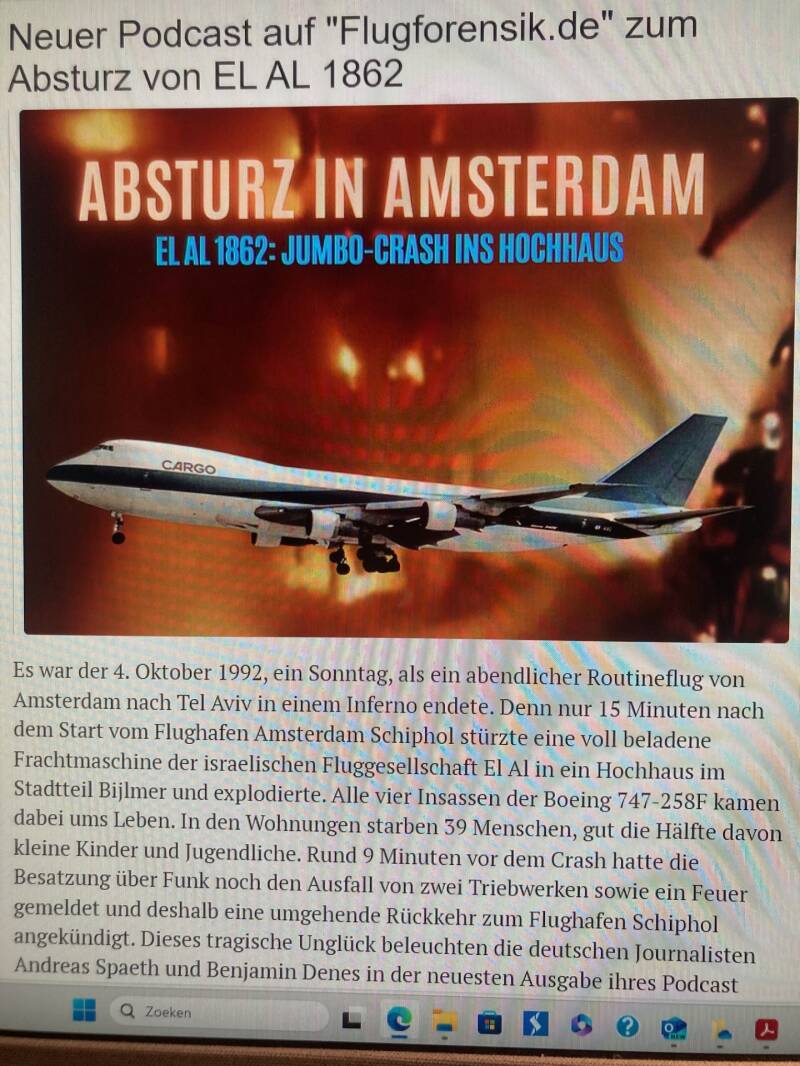 Neuer Podcast auf "Flugforensik.de" zum Absturz von EL AL 1862

ABSTURZ IN AMSTERDAM

EL AL 1862: JUMBO-CRASH INS HOCHHAUS

CARGO

Es war der 4. Oktober 1992, ein Sonntag, als ein abendlicher Routineflug von Amsterdam nach Tel Aviv in einem Inferno endete. Denn nur 15 Minuten nach dem Start vom Flughafen Amsterdam Schiphol stürzte eine voll beladene Frachtmaschine der israelischen Fluggesellschaft El Al in ein Hochhaus im Stadtteil Bijlmer und explodierte. Alle vier Insassen der Boeing 747-258F kamen dabei ums Leben. In den Wohnungen starben 39 Menschen, gut die Hälfte davon kleine Kinder und Jugendliche. Rund 9 Minuten vor dem Crash hatte die Besatzung über Funk noch den Ausfall von zwei Triebwerken sowie ein Feuer gemeldet und deshalb eine umgehende Rückkehr zum Flughafen Schiphol angekündigt. Dieses tragische Unglück beleuchten die deutschen Journalisten Andreas Spaeth und Benjamin Denes in der neuesten Ausgabe ihres Podcast

Zoeken